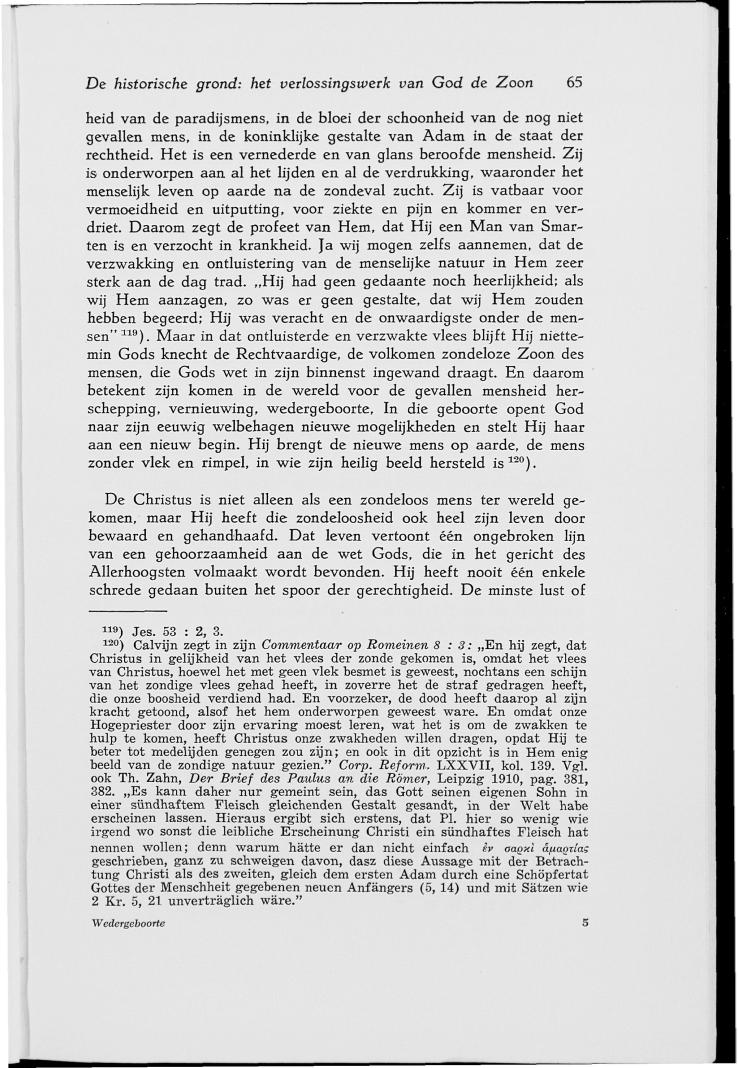 De historische grond: het verlossingswerk van God de Zoon 65

heid van de paradijsmens, in de bloei der schoonheid van de nog niet gevallen mens, in de koninklijke gestalte van Adam in de staat der rechtheid. Het is een vernederde en van glans beroofde mensheid. Zij is onderworpen aan al het lijden en al de verdrukking, waaronder het menselijk leven op aarde na de zondeval zucht. Zij is vatbaar voor vermoeidheid en uitputting, voor ziekte en pijn en kommer en verdriet. Daarom zegt de profeet van Hem, dat Hij een Man van Smarten is en verzocht in krankheid. Ja wij mogen zelfs aannemen, dat de verzwakking en ontluistering van de menselijke natuur in Hem zeer sterk aan de dag trad. „Hij had geen gedaante noch heerlijkheid; als wij Hem aanzagen, zo was er geen gestalte, dat wij Hem zouden hebben begeerd; Hij was veracht en de onwaardigste onder de mensen" $^{119}$). Maar in dat ontluisterde en verzwakte vlees blijft Hij niettemin Gods knecht de Rechtvaardige, de volkomen zondeloze Zoon des mensen, die Gods wet in zijn binnenst ingewand draagt. En daarom betekent zijn komen in de wereld voor de gevallen mensheid herschepping, vernieuwing, wedergeboorte, In die geboorte opent God naar zijn eeuwig welbehagen nieuwe mogelijkheden en stelt Hij haar aan een nieuw begin. Hij brengt de nieuwe mens op aarde, de mens zonder vlek en rimpel, in wie zijn heilig beeld hersteld is $^{120}$).

De Christus is niet alleen als een zondeloos mens ter wereld gekomen, maar Hij heeft die zondeloosheid ook heel zijn leven door bewaard en gehandhaafd. Dat leven vertoont één ongebroken lijn van een gehoorzaamheid aan de wet Gods, die in het gericht des Allerhoogsten volmaakt wordt bevonden. Hij heeft nooit één enkele schrede gedaan buiten het spoor der gerechtigheid. De minste lust of

$^{119}$) Jes. 53 : 2, 3.
$^{120}$) Calvijn zegt in zijn Commentaar op Romeinen 8 : 3: „En hij zegt, dat Christus in gelijkheid van het vlees der zonde gekomen is, omdat het vlees van Christus, hoewel het met geen vlek besmet is geweest, nochtans een schijn van het zondige vlees gehad heeft, in zoverre het de straf gedragen heeft, die onze boosheid verdiend had. En voorzeker, de dood heeft daarop al zijn kracht getoond, alsof het hem onderworpen geweest ware. En omdat onze Hogepriester door zijn ervaring moest leren, wat het is om de zwakken te hulp te komen, heeft Christus onze zwakheden willen dragen, opdat Hij te beter tot medelijden genegen zou zijn; en ook in dit opzicht is in Hem enig beeld van de zondige natuur gezien." Corp. Reform. LXXVII, kol. 139. Vgl. ook Th. Zahn, Der Brief des Paulus an die Römer, Leipzig 1910, pag. 381, 382. „Es kann daher nur gemeint sein, das Gott seinen eigenen Sohn in einer sündhaftem Fleisch gleichenden Gestalt gesandt, in der Welt habe erscheinen lassen. Hieraus ergibt sich erstens, dat Pl. hier so wenig wie irgend wo sonst die leibliche Erscheinung Christi ein sündhaftes Fleisch hat nennen wollen; denn warum hätte er dan nicht einfach ἐν σαρκὶ ἁμαρτίας geschrieben, ganz zu schweigen davon, dasz diese Aussage mit der Betrachtung Christi als des zweiten, gleich dem ersten Adam durch eine Schöpfertat Gottes der Menschheit gegebenen neuen Anfängers (5, 14) und mit Sätzen wie 2 Kr. 5, 21 unverträglich wäre."

Wedergeboorte 5